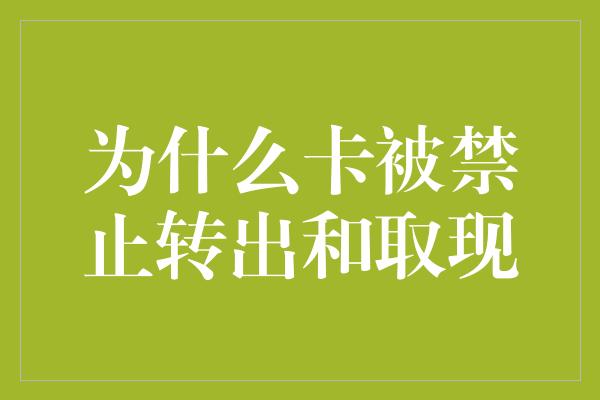 为什么卡被禁止转出和取现